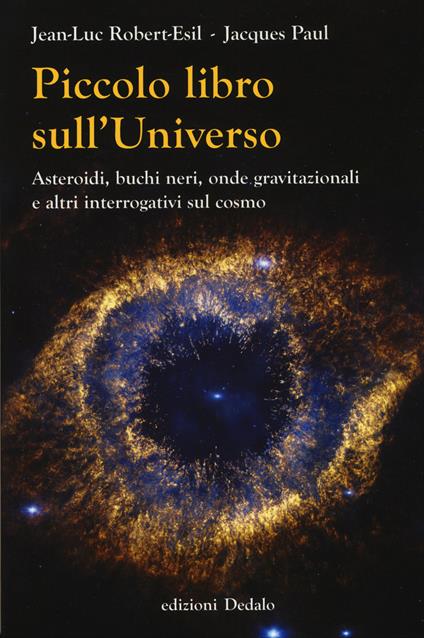 Jean-Luc Robert-Esil - Jacques Paul

Piccolo libro sull'Universo

Asteroidi, buchi neri, onde gravitazionali e altri interrogativi sul cosmo

edizioni Dedalo